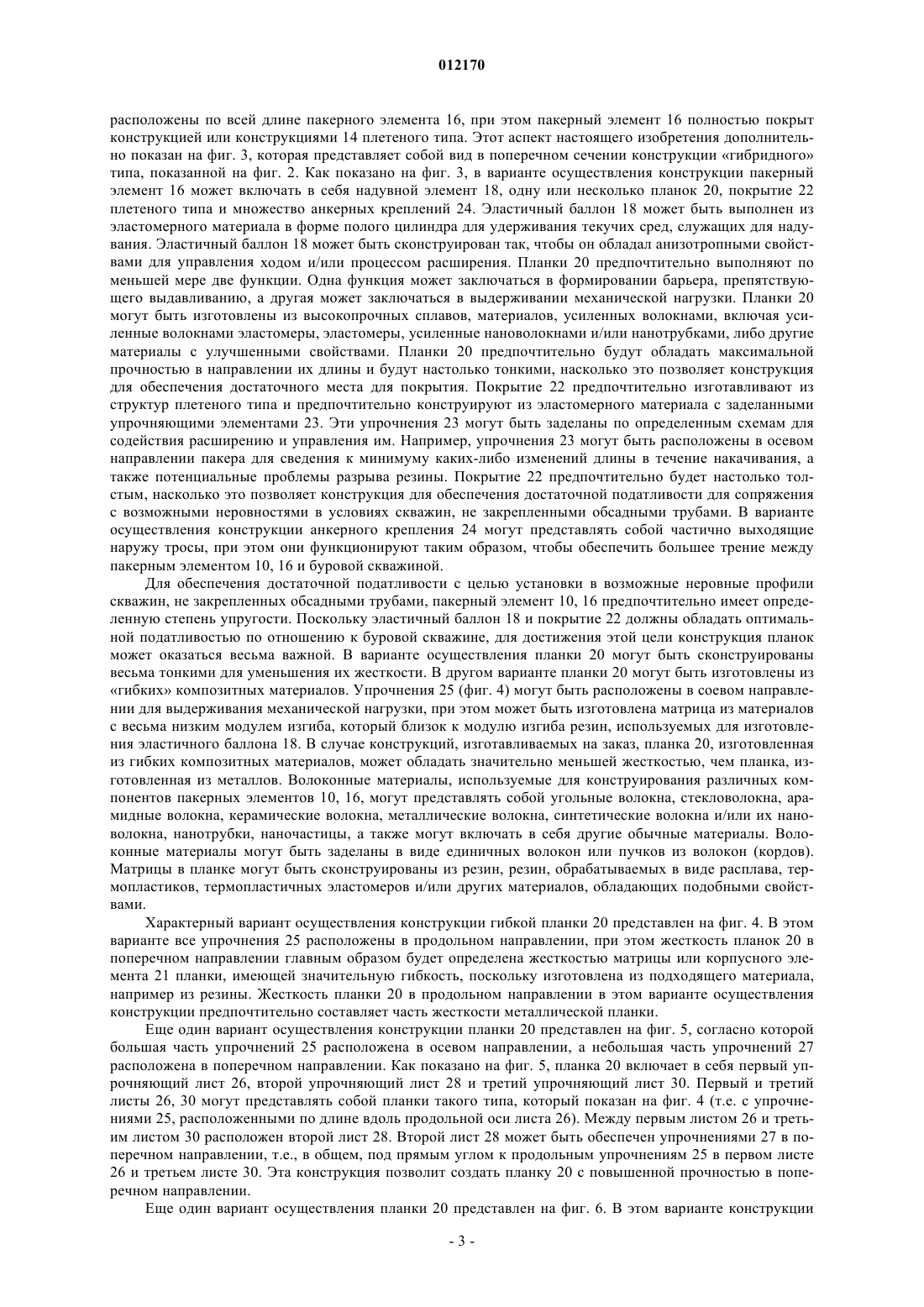 012170

расположены по всей длине пакерного элемента 16, при этом пакерный элемент 16 полностью покрыт конструкцией или конструкциями 14 плетеного типа. Этот аспект настоящего изобретения дополнительно показан на фиг. 3, которая представляет собой вид в поперечном сечении конструкции «гибридного» типа, показанной на фиг. 2. Как показано на фиг. 3, в варианте осуществления конструкции пакерный элемент 16 может включать в себя надувной элемент 18, одну или несколько планок 20, покрытие 22 плетеного типа и множество анкерных креплений 24. Эластичный баллон 18 может быть выполнен из эластомерного материала в форме полого цилиндра для удерживания текучих сред, служащих для надувания. Эластичный баллон 18 может быть сконструирован так, чтобы он обладал анизотропными свойствами для управления ходом и/или процессом расширения. Планки 20 предпочтительно выполняют по меньшей мере две функции. Одна функция может заключаться в формировании барьера, препятствующего выдавливанию, а другая может заключаться в выдерживании механической нагрузки. Планки 20 могут быть изготовлены из высокопрочных сплавов, материалов, усиленных волокнами, включая усиленные волокнами эластомеры, эластомеры, усиленные нановолокнами и/или нанотрубками, либо другие материалы с улучшенными свойствами. Планки 20 предпочтительно будут обладать максимальной прочностью в направлении их длины и будут настолько тонкими, насколько это позволяет конструкция для обеспечения достаточного места для покрытия. Покрытие 22 предпочтительно изготавливают из структур плетеного типа и предпочтительно конструируют из эластомерного материала с заделанными упрочняющими элементами 23. Эти упрочнения 23 могут быть заделаны по определенным схемам для содействия расширению и управления им. Например, упрочнения 23 могут быть расположены в осевом направлении пакера для сведения к минимуму каких-либо изменений длины в течение накачивания, а также потенциальные проблемы разрыва резины. Покрытие 22 предпочтительно будет настолько толстым, насколько это позволяет конструкция для обеспечения достаточной податливости для сопряжения с возможными неровностями в условиях скважин, не закрепленными обсадными трубами. В варианте осуществления конструкции анкерного крепления 24 могут представлять собой частично выходящие наружу тросы, при этом они функционируют таким образом, чтобы обеспечить большее трение между пакерным элементом 10, 16 и буровой скважиной.

Для обеспечения достаточной податливости с целью установки в возможные неровные профили скважин, не закрепленных обсадными трубами, пакерный элемент 10, 16 предпочтительно имеет определенную степень упругости. Поскольку эластичный баллон 18 и покрытие 22 должны обладать оптимальной податливостью по отношению к буровой скважине, для достижения этой цели конструкция планок может оказаться весьма важной. В варианте осуществления планки 20 могут быть сконструированы весьма тонкими для уменьшения их жесткости. В другом варианте планки 20 могут быть изготовлены из «гибких» композитных материалов. Упрочнения 25 (фиг. 4) могут быть расположены в соевом направлении для выдерживания механической нагрузки, при этом может быть изготовлена матрица из материалов с весьма низким модулем изгиба, который близок к модулю изгиба резин, используемых для изготовления эластичного баллона 18. В случае конструкций, изготавливаемых на заказ, планка 20, изготовленная из гибких композитных материалов, может обладать значительно меньшей жесткостью, чем планка, изготовленная из металлов. Волоконные материалы, используемые для конструирования различных компонентов пакерных элементов 10, 16, могут представлять собой угольные волокна, стекловолокна, арамидные волокна, керамические волокна, металлические волокна, синтетические волокна и/или их нановолокна, нанотрубки, наночастицы, а также могут включать в себя другие обычные материалы. Волоконные материалы могут быть заделаны в виде единичных волокон или пучков из волокон (кордов). Матрицы в планке могут быть сконструированы из резин, резин, обрабатываемых в виде расплава, термопластиков, термопластичных эластомеров и/или других материалов, обладающих подобными свойствами.

Характерный вариант осуществления конструкции гибкой планки 20 представлен на фиг. 4. В этом варианте все упрочнения 25 расположены в продольном направлении, при этом жесткость планок 20 в поперечном направлении главным образом будет определена жесткостью матрицы или корпусного элемента 21 планки, имеющей значительную гибкость, поскольку изготовлена из подходящего материала, например из резины. Жесткость планки 20 в продольном направлении в этом варианте осуществления конструкции предпочтительно составляет часть жесткости металлической планки.

Еще один вариант осуществления конструкции планки 20 представлен на фиг. 5, согласно которой большая часть упрочнений 25 расположена в осевом направлении, а небольшая часть упрочнений 27 расположена в поперечном направлении. Как показано на фиг. 5, планка 20 включает в себя первый упрочняющий лист 26, второй упрочняющий лист 28 и третий упрочняющий лист 30. Первый и третий листы 26, 30 могут представлять собой планки такого типа, который показан на фиг. 4 (т.е. с упрочнениями 25, расположенными по длине вдоль продольной оси листа 26). Между первым листом 26 и третьим листом 30 расположен второй лист 28. Второй лист 28 может быть обеспечен упрочнениями 27 в поперечном направлении, т.е., в общем, под прямым углом к продольным упрочнениям 25 в первом листе 26 и третьем листе 30. Эта конструкция позволит создать планку 20 с повышенной прочностью в поперечном направлении.

Еще один вариант осуществления планки 20 представлен на фиг. 6. В этом варианте конструкции

- 3 -